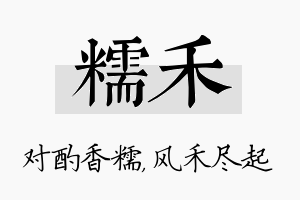 糯禾

对酌香糯,风禾尽起